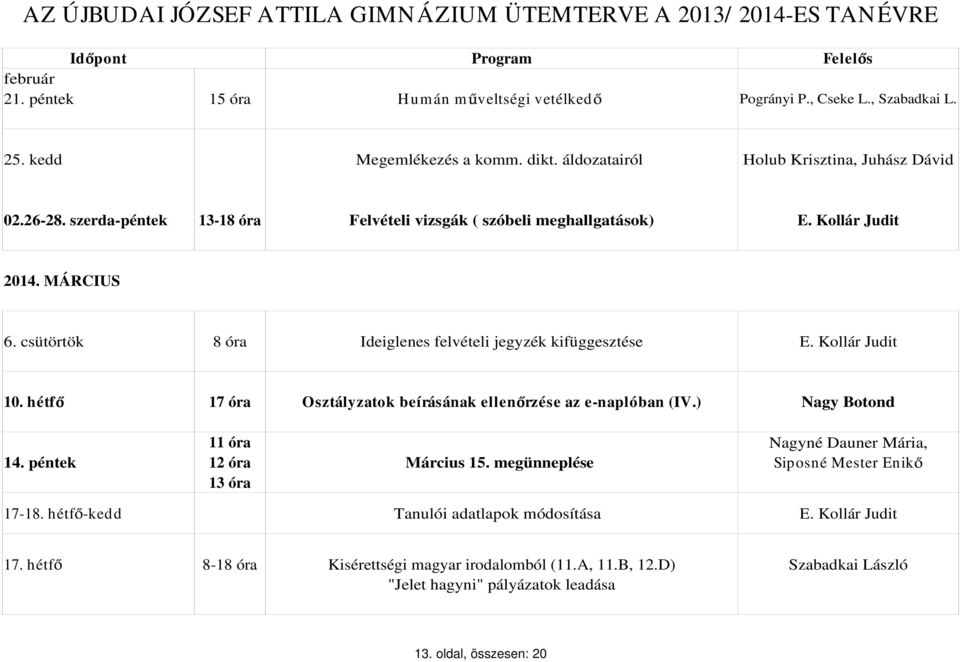 AZ ÚJBUDAI JÓZSEF ATTILA GIMNÁZIUM ÜTEMTERVE A 2013/ 2014-ES TANÉVRE

| Időpont | | Program | Felelős |
|---|---|---|---|
| február | | | |
| 21. péntek | 15 óra | Humán műveltségi vetélkedő | Pogrányi P., Cseke L., Szabadkai L. |
| 25. kedd | | Megemlékezés a komm. dikt. áldozatairól | Holub Krisztina, Juhász Dávid |
| 02.26-28. szerda-péntek | 13-18 óra | Felvételi vizsgák ( szóbeli meghallgatások) | E. Kollár Judit |
| 2014. MÁRCIUS | | | |
| 6. csütörtök | 8 óra | Ideiglenes felvételi jegyzék kifüggesztése | E. Kollár Judit |
| 10. hétfő | 17 óra | Osztályzatok beírásának ellenőrzése az e-naplóban (IV.) | Nagy Botond |
| 14. péntek | 11 óra 12 óra 13 óra | Március 15. megünneplése | Nagyné Dauner Mária, Siposné Mester Enikő |
| 17-18. hétfő-kedd | | Tanulói adatlapok módosítása | E. Kollár Judit |
| 17. hétfő | 8-18 óra | Kisérettségi magyar irodalomból (11.A, 11.B, 12.D) "Jelet hagyni" pályázatok leadása | Szabadkai László |

13. oldal, összesen: 20